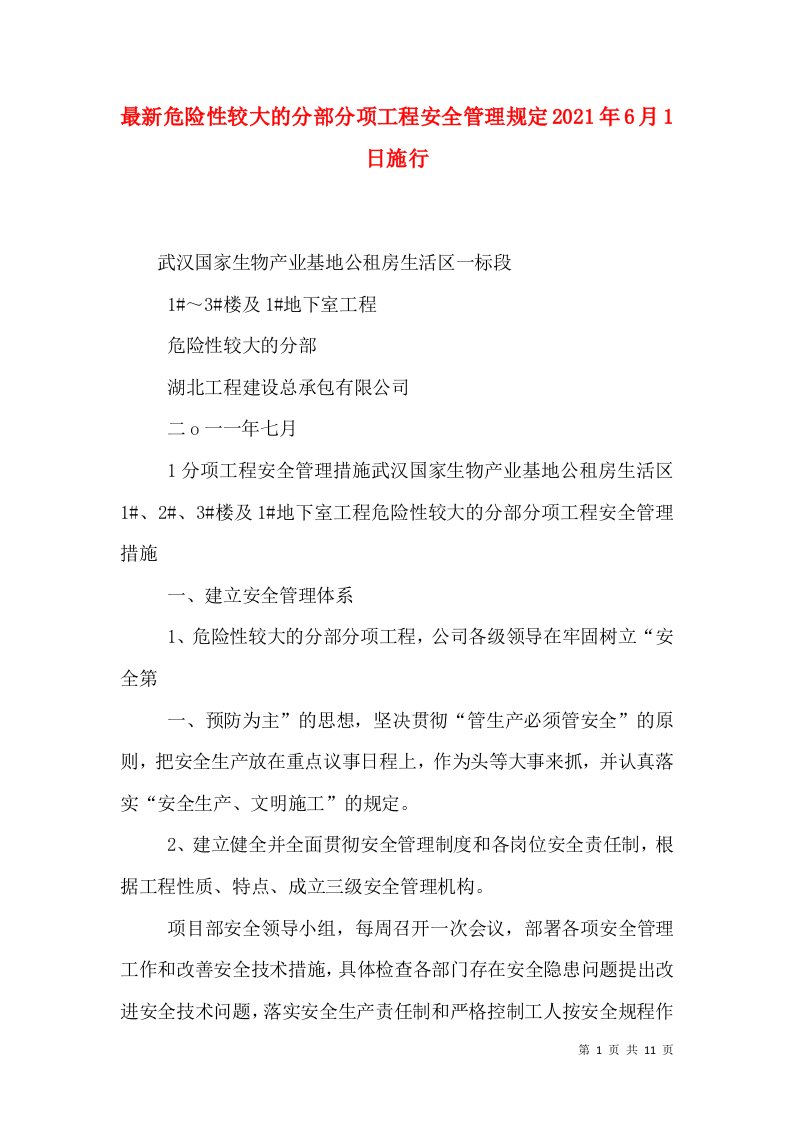 最新危险性较大的分部分项工程安全管理规定2021年6月1日施行

武汉国家生物产业基地公租房生活区一标段

1#～3#楼及1#地下室工程

危险性较大的分部

湖北工程建设总承包有限公司

二o一一年七月

1分项工程安全管理措施武汉国家生物产业基地公租房生活区1#、2#、3#楼及1#地下室工程危险性较大的分部分项工程安全管理措施

一、建立安全管理体系

1、危险性较大的分部分项工程，公司各级领导在牢固树立“安全第

一、预防为主”的思想，坚决贯彻“管生产必须管安全”的原则，把安全生产放在重点议事日程上，作为头等大事来抓，并认真落实“安全生产、文明施工”的规定。

2、建立健全并全面贯彻安全管理制度和各岗位安全责任制，根据工程性质、特点、成立三级安全管理机构。

项目部安全领导小组，每周召开一次会议，部署各项安全管理工作和改善安全技术措施，具体检查各部门存在安全隐患问题提出改进安全技术问题，落实安全生产责任制和严格控制工人按安全规程作

第 1 页 共 11 页